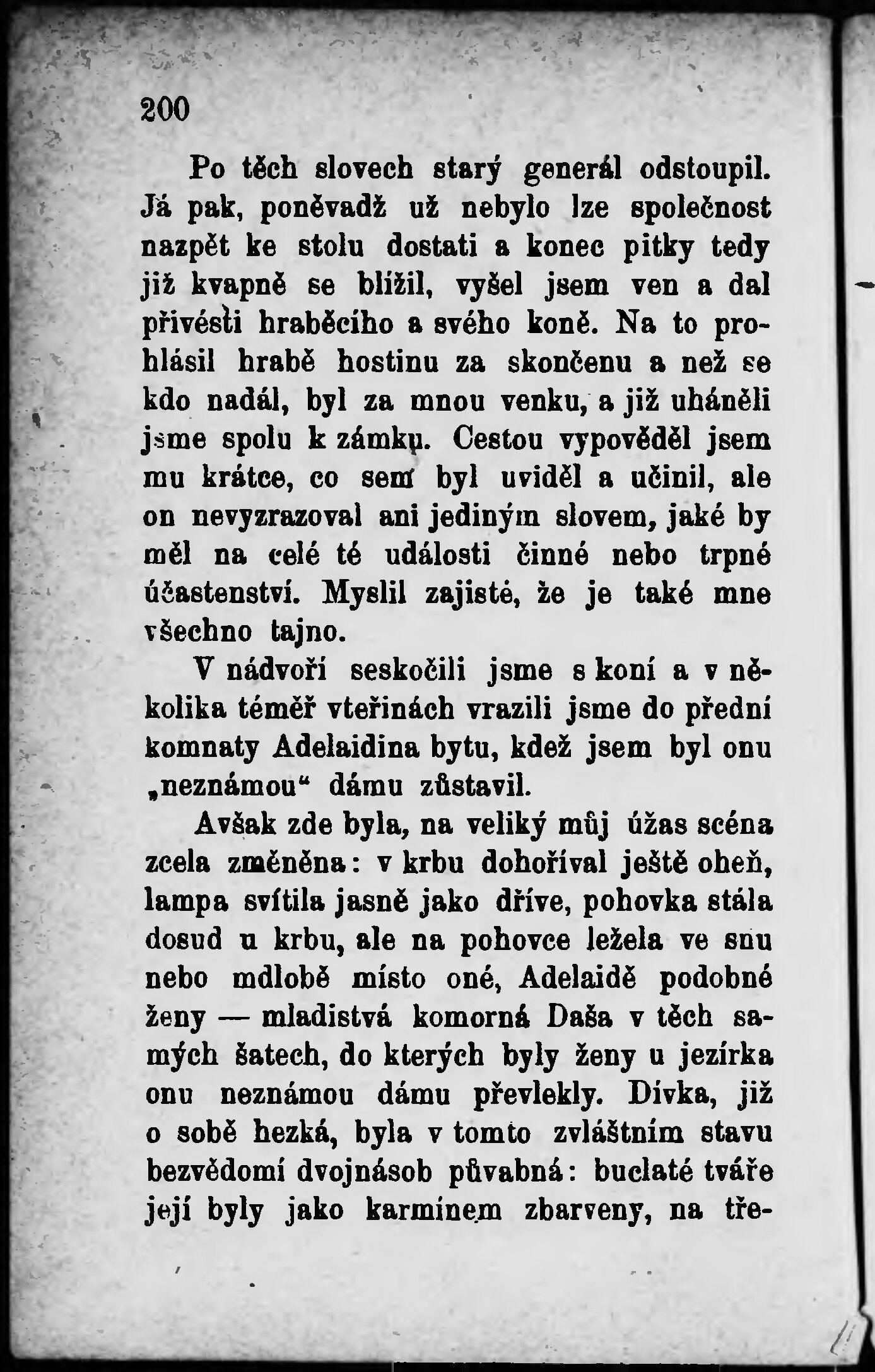 200

Po těch slovech starý generál odstoupil. Já pak, poněvadž už nebylo lze společnost nazpět ke stolu dostati a konec pitky tedy již kvapně se blížil, vyšel jsem ven a dal přivésti hraběcího a svého koně. Na to prohlásil hrabě hostinu za skončenu a než se kdo nadál, byl za mnou venku, a již uháněli jsme spolu k zámku. Cestou vypověděl jsem mu krátce, co sem byl uviděl a učinil, ale on nevyzrazoval ani jediným slovem, jaké by měl na celé té události činné nebo trpné účastenství. Myslil zajisté, že je také mne všechno tajno.

V nádvoří seskočili jsme s koní a v několika téměř vteřinách vrazili jsme do přední komnaty Adelaidina bytu, kdež jsem byl onu „neznámou“ dámu zůstavil.

Avšak zde byla, na veliký můj úžas scéna zcela změněna: v krbu dohoříval ještě oheň, lampa svítila jasně jako dříve, pohovka stála dosud u krbu, ale na pohovce ležela ve snu nebo mdlobě místo oné, Adelaidě podobné ženy — mladistvá komorná Daša v těch samých šatech, do kterých byly ženy u jezírka onu neznámou dámu převlekly. Dívka, již o sobě hezká, byla v tomto zvláštním stavu bezvědomí dvojnásob půvabná: buclaté tváře její byly jako karmínem zbarveny, na tře-